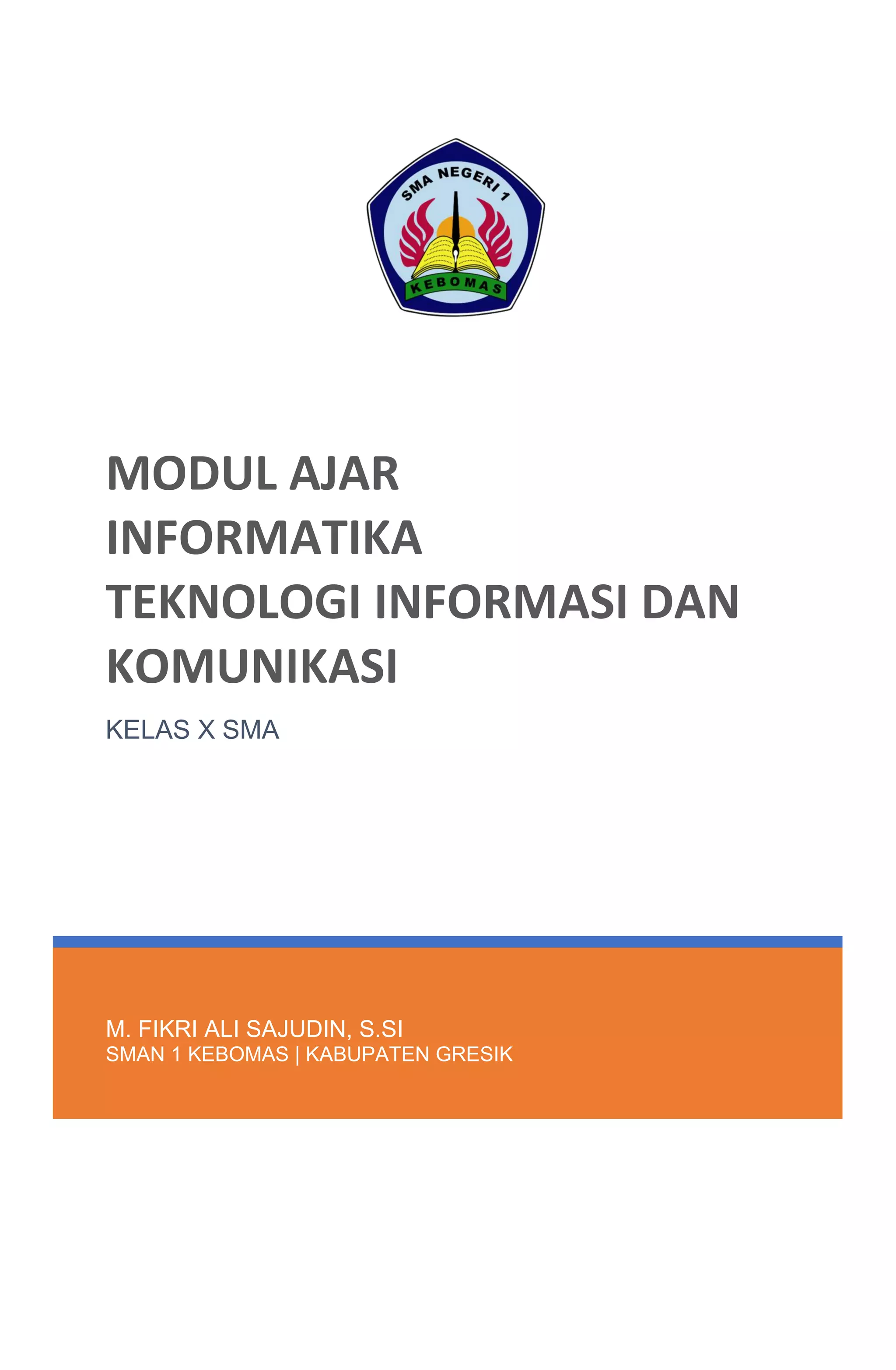 SMA NEGERI 1
KEBOMAS

MODUL AJAR
INFORMATIKA
TEKNOLOGI INFORMASI DAN KOMUNIKASI

KELAS X SMA

M. FIKRI ALI SAJUDIN, S.SI
SMAN 1 KEBOMAS | KABUPATEN GRESIK